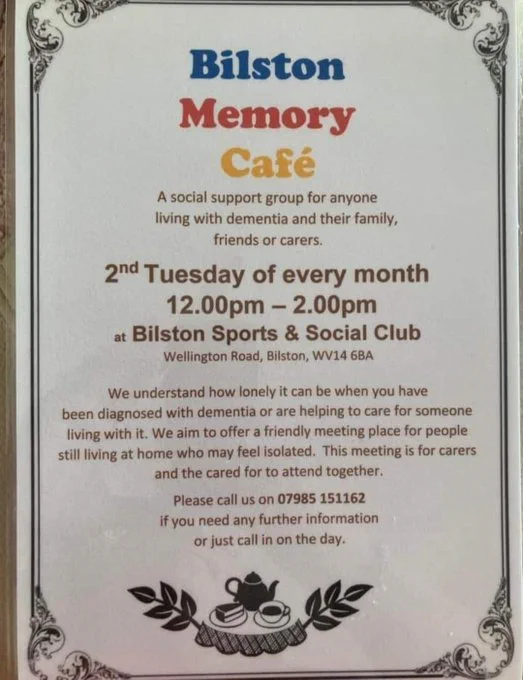 Bilston
Memory
Café

A social support group for anyone living with dementia and their family, friends or carers.

2nd Tuesday of every month
12.00pm – 2.00pm
at Bilston Sports & Social Club
Wellington Road, Bilston, WV14 6BA

We understand how lonely it can be when you have been diagnosed with dementia or are helping to care for someone living with it. We aim to offer a friendly meeting place for people still living at home who may feel isolated. This meeting is for carers and the cared for to attend together.

Please call us on 07985 151162 if you need any further information or just call in on the day.